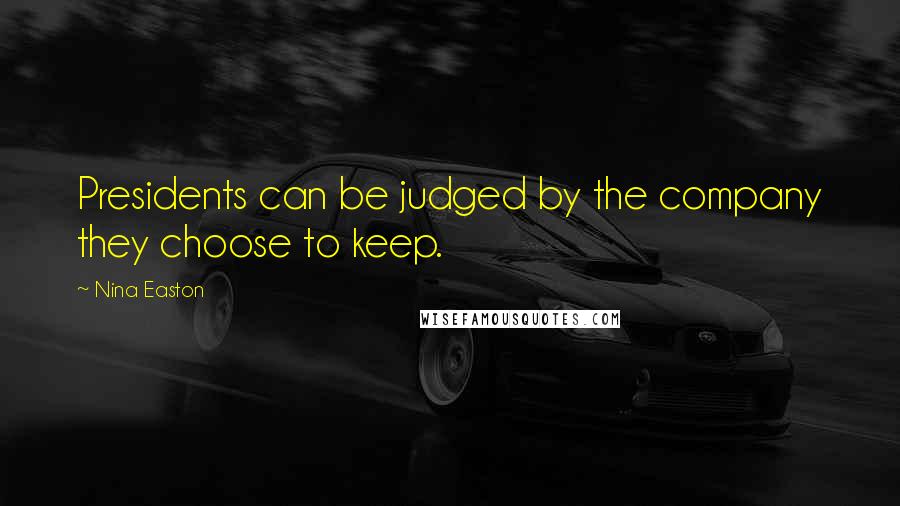 Presidents can be judged by the company they choose to keep.

~ Nina Easton

WISEFAMOUSQUOTES.COM